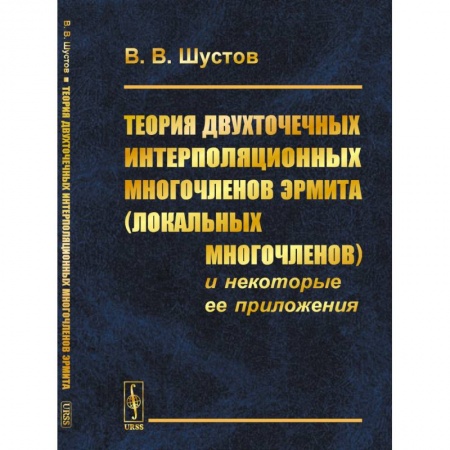 В. В. Шустов ■ ТЕОРИЯ ДВУХТОЧЕЧНЫХ ИНТЕРПОЛЯЦИОННЫХ МНОГОЧЛЕНОВ ЭРМИТА URSS

В. В. Шустов

ТЕОРИЯ ДВУХТОЧЕЧНЫХ ИНТЕРПОЛЯЦИОННЫХ МНОГОЧЛЕНОВ ЭРМИТА (ЛОКАЛЬНЫХ МНОГОЧЛЕНОВ)

и некоторые ее приложения

URSS